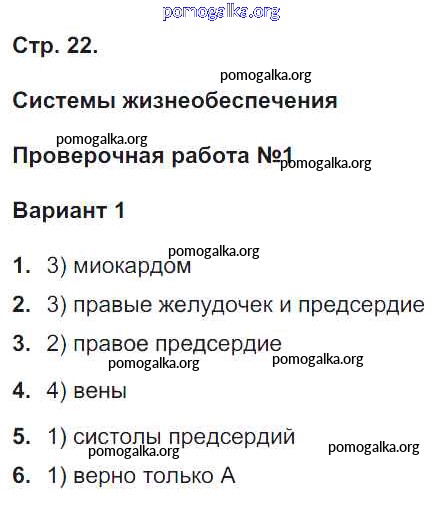 pomogalka.org

Стр. 22.

pomogalka.org

Системы жизнеобеспечения

pomogalka.org

Проверочная работа №1 pomogalka.org

Вариант 1

pomogalka.org

1. 3) миокардом

2. 3) правые желудочек и предсердие

3. 2) правое предсердие

pomogalka.org pomogalka.org

4. 4) вены

5. 1) систолы предсердий

pomogalka.org pomogalka.org

6. 1) верно только А